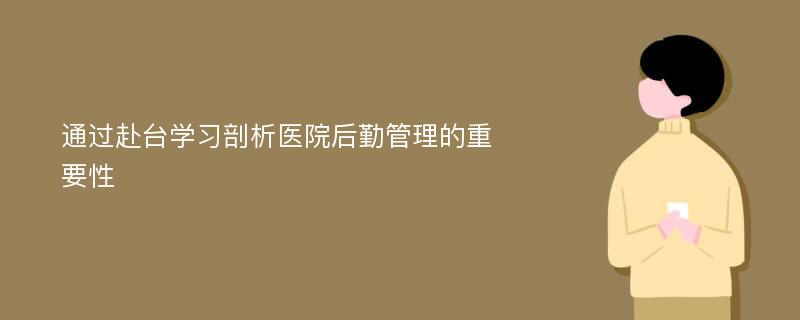 通过赴台学习剖析医院后勤管理的重要性